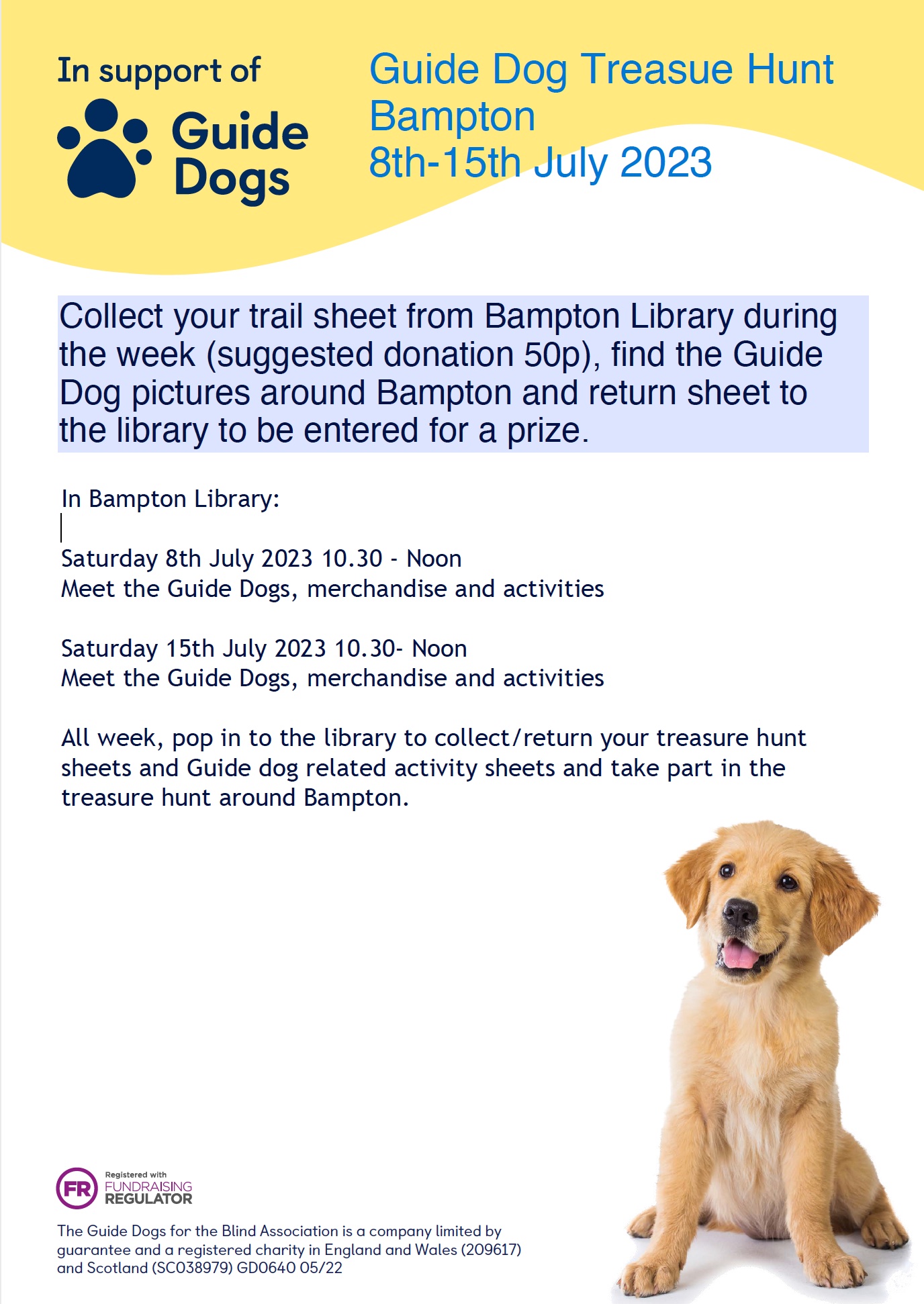 In support of
Guide Dogs

Guide Dog Treasue Hunt
Bampton
8th-15th July 2023

Collect your trail sheet from Bampton Library during the week (suggested donation 50p), find the Guide Dog pictures around Bampton and return sheet to the library to be entered for a prize.

In Bampton Library:

Saturday 8th July 2023 10.30 - Noon
Meet the Guide Dogs, merchandise and activities

Saturday 15th July 2023 10.30- Noon
Meet the Guide Dogs, merchandise and activities

All week, pop in to the library to collect/return your treasure hunt sheets and Guide dog related activity sheets and take part in the treasure hunt around Bampton.

FR Registered with FUNDRAISING REGULATOR

The Guide Dogs for the Blind Association is a company limited by guarantee and a registered charity in England and Wales (209617) and Scotland (SC038979) GD0640 05/22